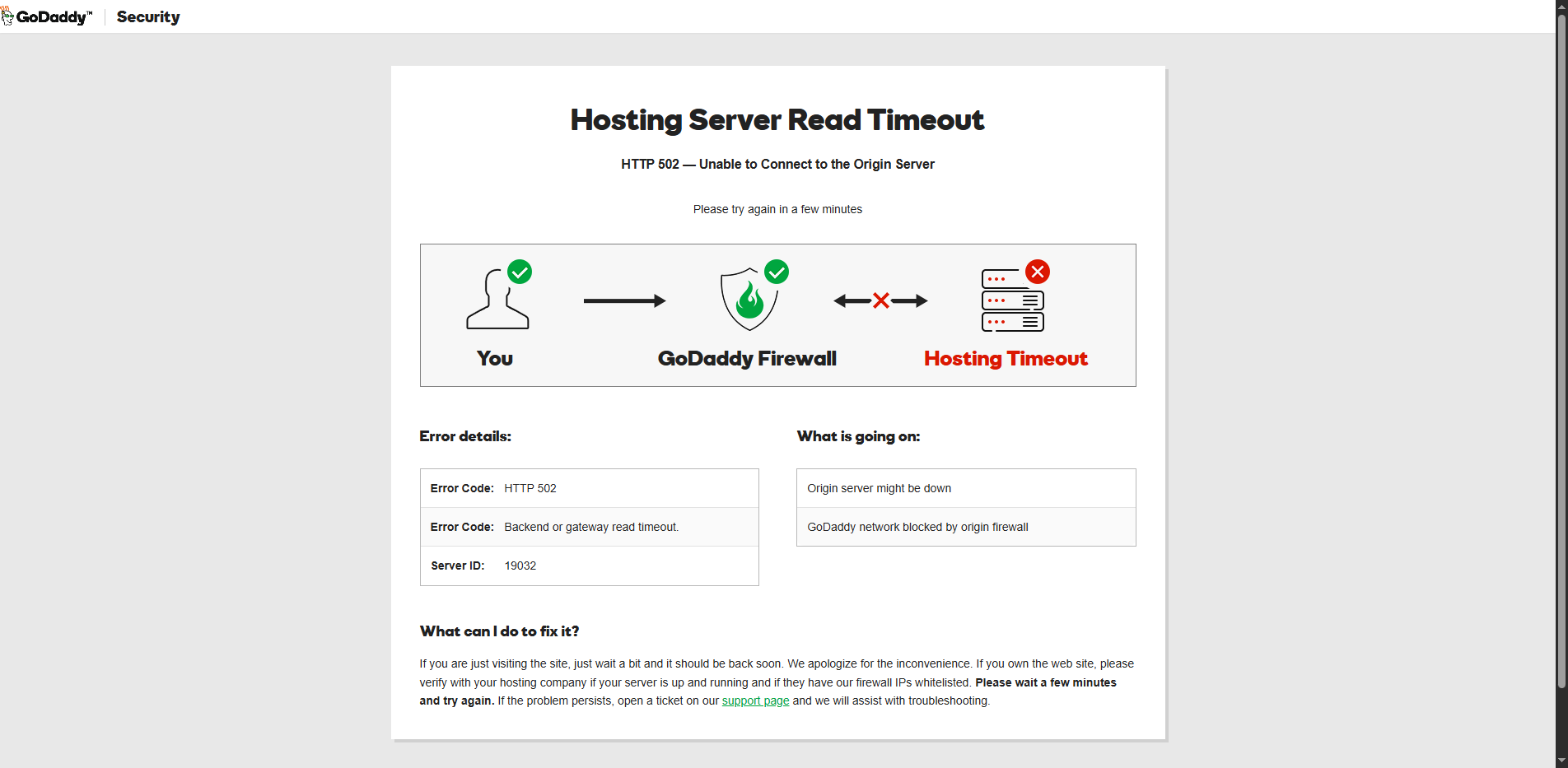 GoDaddy™ Security

Hosting Server Read Timeout

HTTP 502 — Unable to Connect to the Origin Server

Please try again in a few minutes

You

GoDaddy Firewall

Hosting Timeout

Error details:

| Error Code: | HTTP 502 |
|---|---|
| Error Code: | Backend or gateway read timeout. |
| Server ID: | 19032 |

What is going on:

Origin server might be down

GoDaddy network blocked by origin firewall

What can I do to fix it?

If you are just visiting the site, just wait a bit and it should be back soon. We apologize for the inconvenience. If you own the web site, please verify with your hosting company if your server is up and running and if they have our firewall IPs whitelisted. Please wait a few minutes and try again. If the problem persists, open a ticket on our support page and we will assist with troubleshooting.